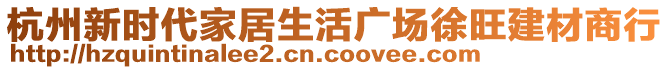 杭州新时代家居生活广场徐旺建材商行
http://hzquintinalee2.cn.coovee.com